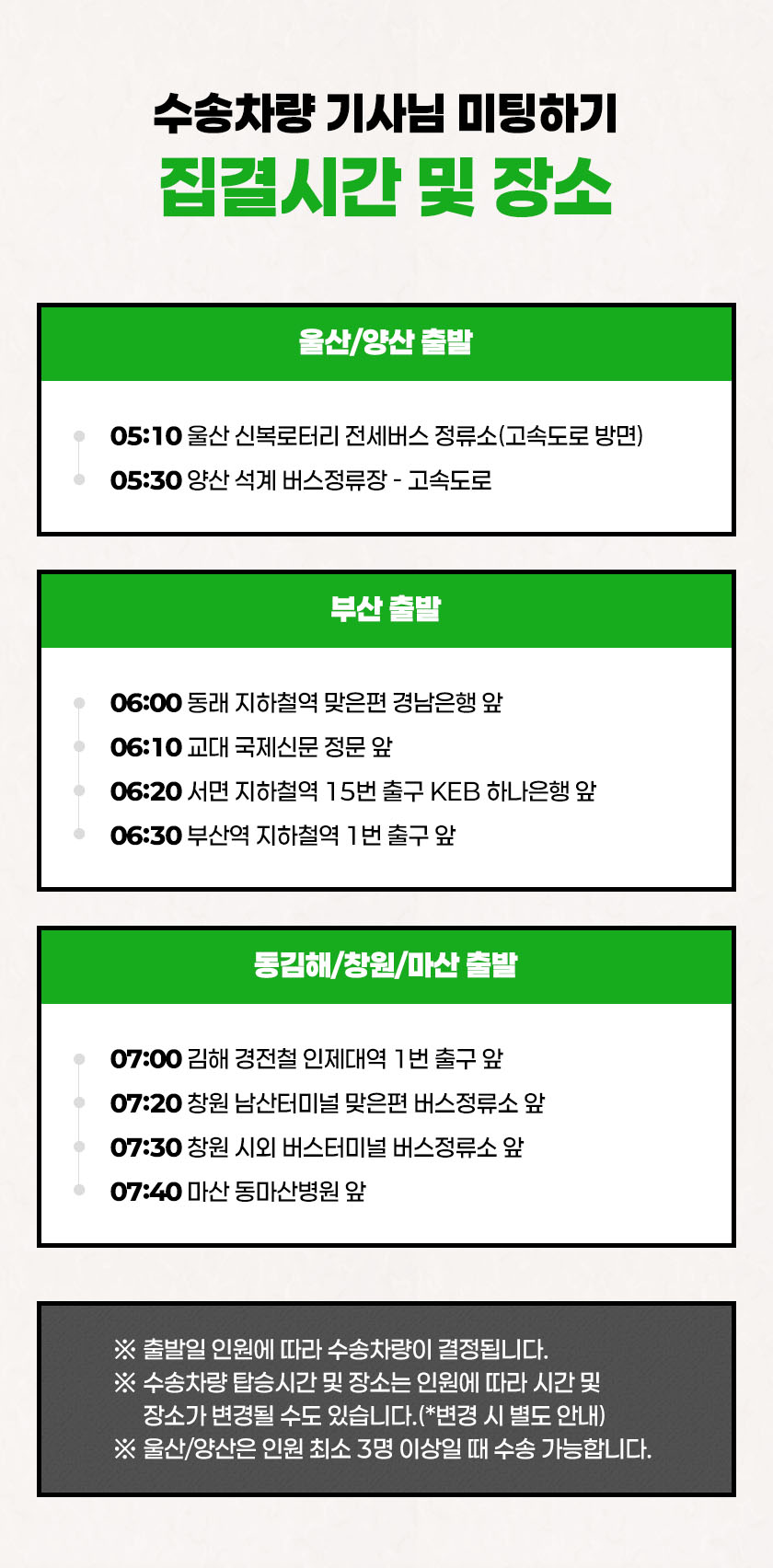 수송차량 기사님 미팅하기
집결시간 및 장소

울산/양산 출발

• 05:10 울산 신복로터리 전세버스 정류소(고속도로 방면)
• 05:30 양산 석계 버스정류장 - 고속도로

부산 출발

• 06:00 동래 지하철역 맞은편 경남은행 앞
• 06:10 교대 국제신문 정문 앞
• 06:20 서면 지하철역 15번 출구 KEB 하나은행 앞
• 06:30 부산역 지하철역 1번 출구 앞

동김해/창원/마산 출발

• 07:00 김해 경전철 인제대역 1번 출구 앞
• 07:20 창원 남산터미널 맞은편 버스정류소 앞
• 07:30 창원 시외 버스터미널 버스정류소 앞
• 07:40 마산 동마산병원 앞

※ 출발일 인원에 따라 수송차량이 결정됩니다.
※ 수송차량 탑승시간 및 장소는 인원에 따라 시간 및 장소가 변경될 수도 있습니다.(*변경 시 별도 안내)
※ 울산/양산은 인원 최소 3명 이상일 때 수송 가능합니다.